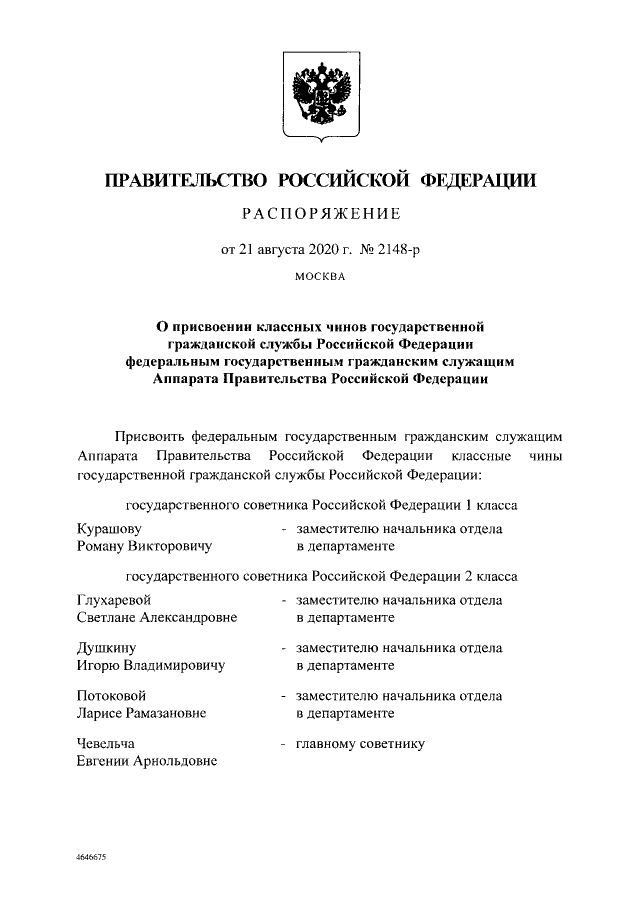 ПРАВИТЕЛЬСТВО РОССИЙСКОЙ ФЕДЕРАЦИИ

РАСПОРЯЖЕНИЕ

от 21 августа 2020 г. № 2148-р

МОСКВА

О присвоении классных чинов государственной гражданской службы Российской Федерации федеральным государственным гражданским служащим Аппарата Правительства Российской Федерации

Присвоить федеральным государственным гражданским служащим Аппарата Правительства Российской Федерации классные чины государственной гражданской службы Российской Федерации:

государственного советника Российской Федерации 1 класса

Курашову Роману Викторовичу - заместителю начальника отдела в департаменте

государственного советника Российской Федерации 2 класса

Глухаревой Светлане Александровне - заместителю начальника отдела в департаменте

Душкину Игорю Владимировичу - заместителю начальника отдела в департаменте

Потоковой Ларисе Рамазановне - заместителю начальника отдела в департаменте

Чевельча Евгении Арнольдовне - главному советнику

4646675